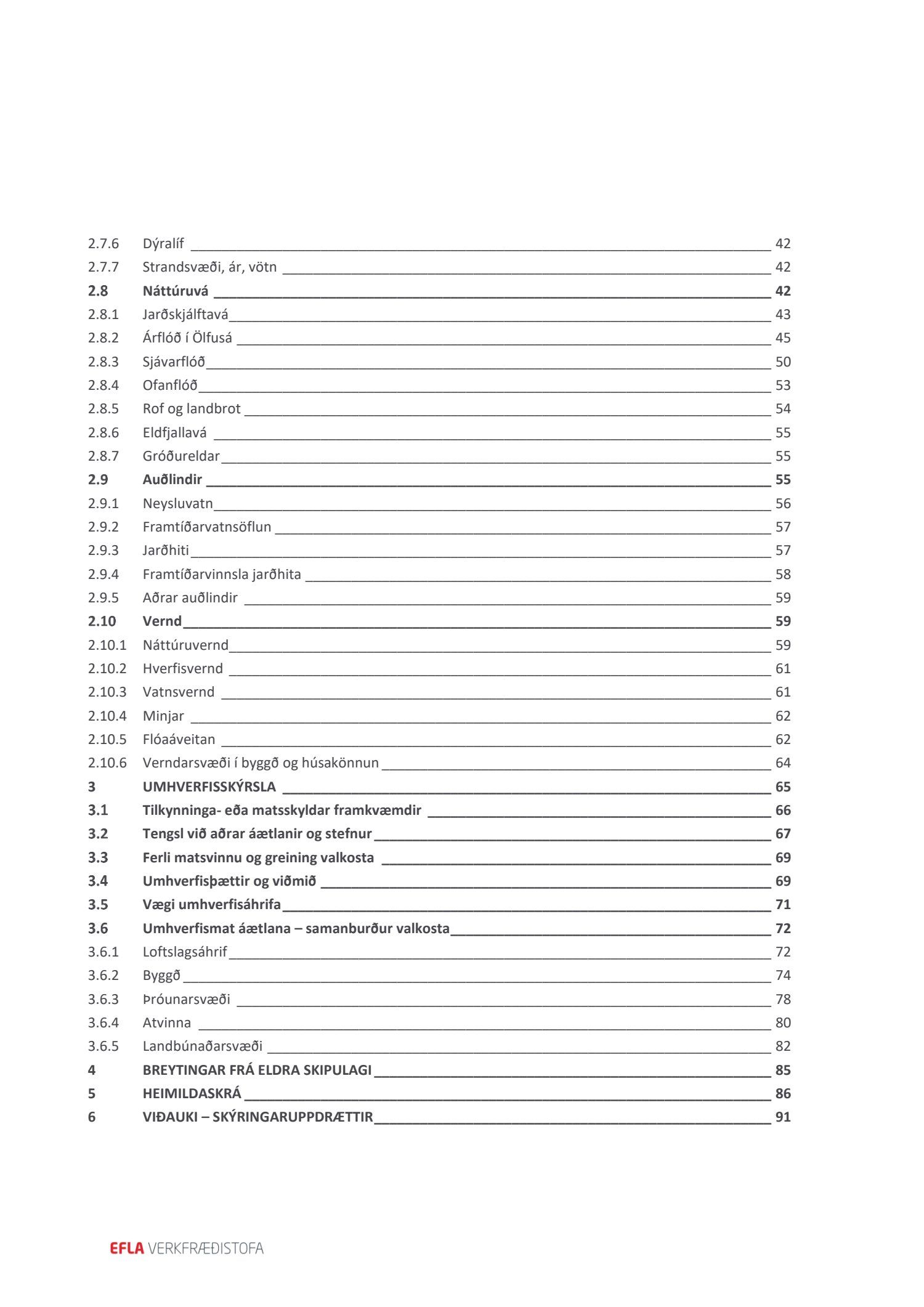 2.7.6 Dýralíf 42
2.7.7 Strandsvæði, ár, vötn 42
2.8 Náttúruvá 42
2.8.1 Jarðskjálftavá 43
2.8.2 Árflóð í Ölfusá 45
2.8.3 Sjávarflóð 50
2.8.4 Ofanflóð 53
2.8.5 Rof og landbrot 54
2.8.6 Eldfjallavá 55
2.8.7 Gróðureldar 55
2.9 Auðlindir 55
2.9.1 Neysluvatn 56
2.9.2 Framtíðarvatnsöflun 57
2.9.3 Jarðhiti 57
2.9.4 Framtíðarvinnsla jarðhita 58
2.9.5 Aðrar auðlindir 59
2.10 Vernd 59
2.10.1 Náttúruvernd 59
2.10.2 Hverfisvernd 61
2.10.3 Vatnsvernd 61
2.10.4 Minjar 62
2.10.5 Flóaáveitan 62
2.10.6 Verndarsvæði í byggð og húsakönnun 64
3 UMHVERFISSKÝRSLA 65
3.1 Tilkynninga- eða matsskyldar framkvæmdir 66
3.2 Tengsl við aðrar áætlanir og stefnur 67
3.3 Ferli matsvinnu og greining valkosta 69
3.4 Umhverfisþættir og viðmið 69
3.5 Vægi umhverfisáhrifa 71
3.6 Umhverfismat áætlana – samanburður valkosta 72
3.6.1 Loftslagsáhrif 72
3.6.2 Byggð 74
3.6.3 Þróunarsvæði 78
3.6.4 Atvinna 80
3.6.5 Landbúnaðarsvæði 82
4 BREYTINGAR FRÁ ELDRA SKIPULAGI 85
5 HEIMILDASKRÁ 86
6 VIÐAUKI – SKÝRINGARUPPDRÆTTIR 91

EFLA VERKFRÆÐISTOFA